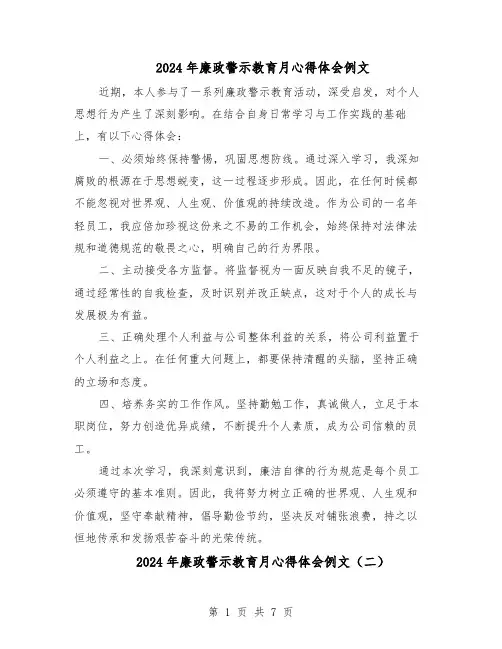 2024年廉政警示教育月心得体会例文

近期，本人参与了一系列廉政警示教育活动，深受启发，对个人思想行为产生了深刻影响。在结合自身日常学习与工作实践的基础上，有以下心得体会：

一、必须始终保持警惕，巩固思想防线。通过深入学习，我深知腐败的根源在于思想蜕变，这一过程逐步形成。因此，在任何时候都不能忽视对世界观、人生观、价值观的持续改造。作为公司的一名年轻员工，我应倍加珍视这份来之不易的工作机会，始终保持对法律法规和道德规范的敬畏之心，明确自己的行为界限。

二、主动接受各方监督。将监督视为一面反映自我不足的镜子，通过经常性的自我检查，及时识别并改正缺点，这对于个人的成长与发展极为有益。

三、正确处理个人利益与公司整体利益的关系，将公司利益置于个人利益之上。在任何重大问题上，都要保持清醒的头脑，坚持正确的立场和态度。

四、培养务实的工作作风。坚持勤勉工作，真诚做人，立足于本职岗位，努力创造优异成绩，不断提升个人素质，成为公司信赖的员工。

通过本次学习，我深刻意识到，廉洁自律的行为规范是每个员工必须遵守的基本准则。因此，我将努力树立正确的世界观、人生观和价值观，坚守奉献精神，倡导勤俭节约，坚决反对铺张浪费，持之以恒地传承和发扬艰苦奋斗的光荣传统。

2024年廉政警示教育月心得体会例文（二）

第 1 页 共 7 页